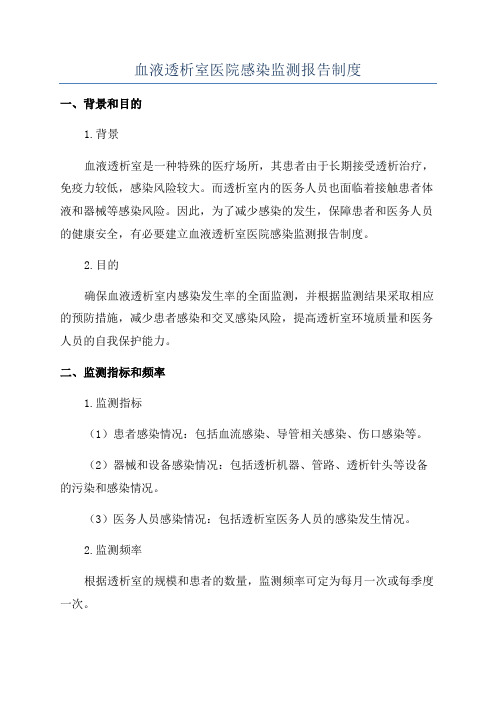 血液透析室医院感染监测报告制度

一、背景和目的

1.背景

血液透析室是一种特殊的医疗场所，其患者由于长期接受透析治疗，免疫力较低，感染风险较大。而透析室内的医务人员也面临着接触患者体液和器械等感染风险。因此，为了减少感染的发生，保障患者和医务人员的健康安全，有必要建立血液透析室医院感染监测报告制度。

2.目的

确保血液透析室内感染发生率的全面监测，并根据监测结果采取相应的预防措施，减少患者感染和交叉感染风险，提高透析室环境质量和医务人员的自我保护能力。

二、监测指标和频率

1.监测指标

（1）患者感染情况：包括血流感染、导管相关感染、伤口感染等。

（2）器械和设备感染情况：包括透析机器、管路、透析针头等设备的污染和感染情况。

（3）医务人员感染情况：包括透析室医务人员的感染发生情况。

2.监测频率

根据透析室的规模和患者的数量，监测频率可定为每月一次或每季度一次。